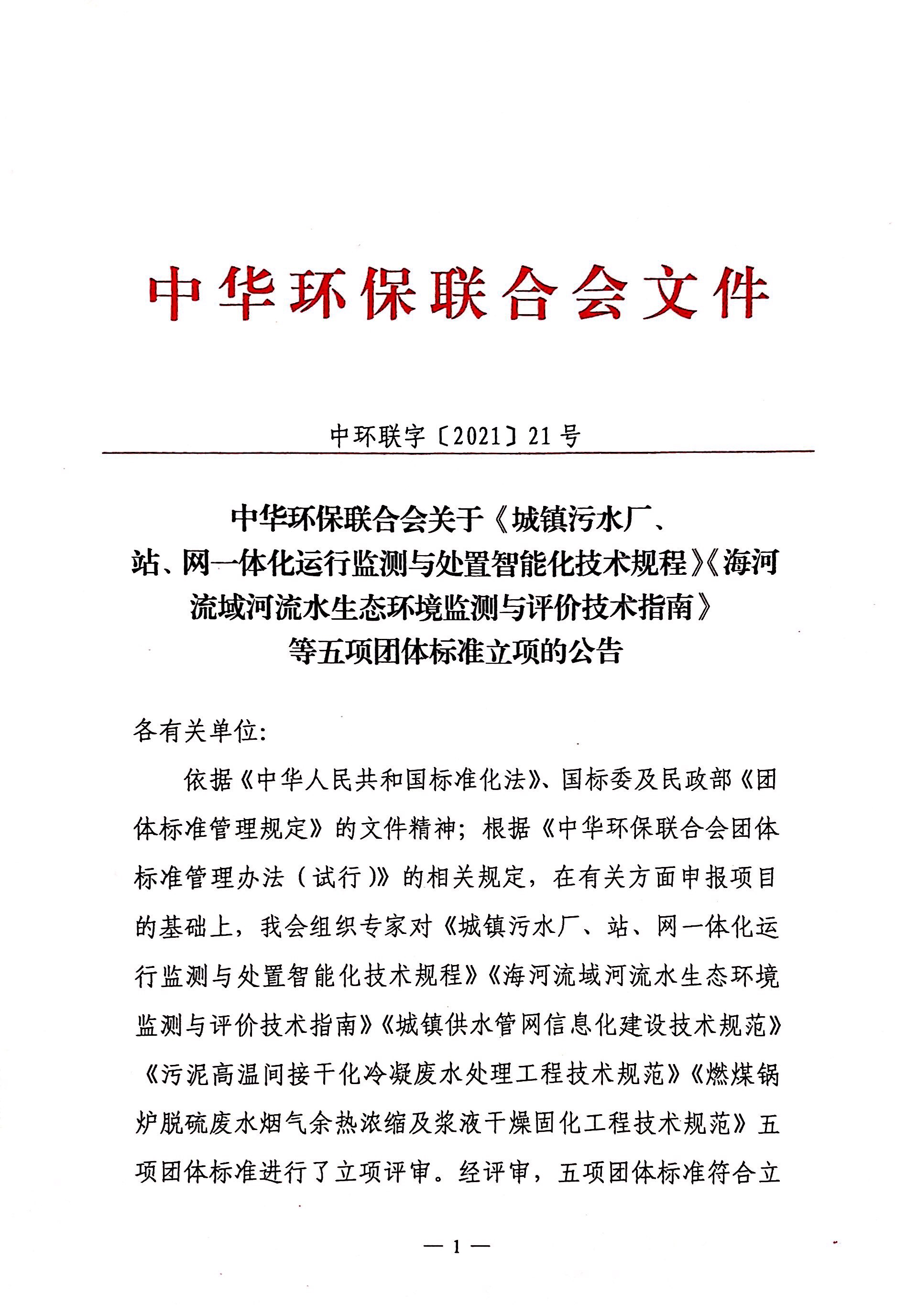 中华环保联合会文件

中环联字〔2021〕21号

中华环保联合会关于《城镇污水厂、站、网一体化运行监测与处置智能化技术规程》《海河流域河流水生态环境监测与评价技术指南》等五项团体标准立项的公告

各有关单位:

依据《中华人民共和国标准化法》、国标委及民政部《团体标准管理规定》的文件精神；根据《中华环保联合会团体标准管理办法（试行）》的相关规定，在有关方面申报项目的基础上，我会组织专家对《城镇污水厂、站、网一体化运行监测与处置智能化技术规程》《海河流域河流水生态环境监测与评价技术指南》《城镇供水管网信息化建设技术规范》《污泥高温间接干化冷凝废水处理工程技术规范》《燃煤锅炉脱硫废水烟气余热浓缩及浆液干燥固化工程技术规范》五项团体标准进行了立项评审。经评审，五项团体标准符合立

— 1 —